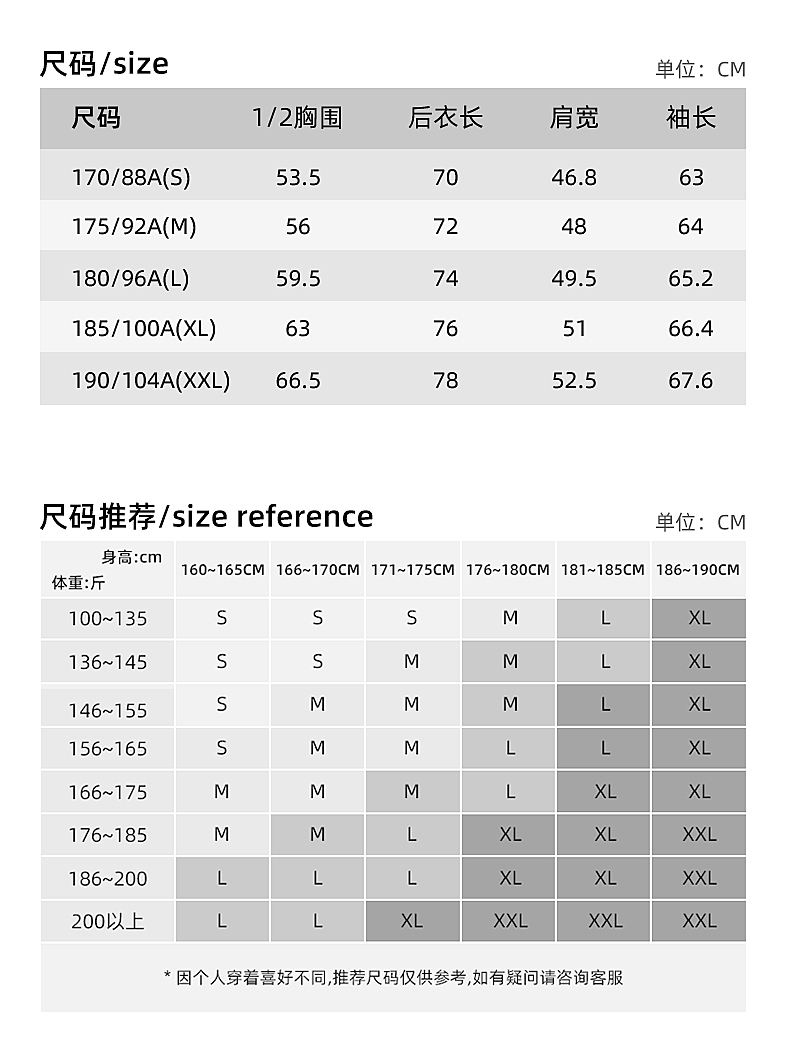 尺码/size

单位：CM

| 尺码 | 1/2胸围 | 后衣长 | 肩宽 | 袖长 |
|---|---|---|---|---|
| 170/88A(S) | 53.5 | 70 | 46.8 | 63 |
| 175/92A(M) | 56 | 72 | 48 | 64 |
| 180/96A(L) | 59.5 | 74 | 49.5 | 65.2 |
| 185/100A(XL) | 63 | 76 | 51 | 66.4 |
| 190/104A(XXL) | 66.5 | 78 | 52.5 | 67.6 |

尺码推荐/size reference

单位：CM

| 身高:cm 体重:斤 | 160~165CM | 166~170CM | 171~175CM | 176~180CM | 181~185CM | 186~190CM |
|---|---|---|---|---|---|---|
| 100~135 | S | S | S | M | L | XL |
| 136~145 | S | S | M | M | L | XL |
| 146~155 | S | M | M | M | L | XL |
| 156~165 | S | M | M | L | L | XL |
| 166~175 | M | M | M | L | XL | XL |
| 176~185 | M | M | L | XL | XL | XXL |
| 186~200 | L | L | L | XL | XL | XXL |
| 200以上 | L | L | XL | XXL | XXL | XXL |

* 因个人穿着喜好不同,推荐尺码仅供参考,如有疑问请咨询客服